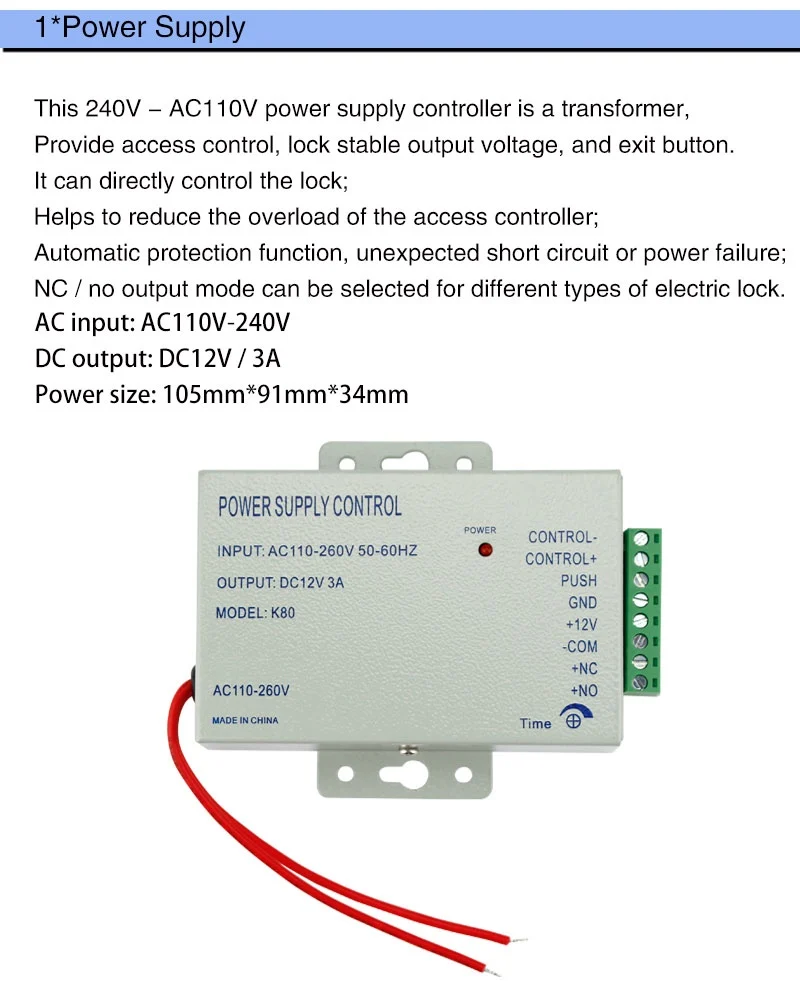 1*Power Supply

This 240V – AC110V power supply controller is a transformer,
Provide access control, lock stable output voltage, and exit button.
It can directly control the lock;
Helps to reduce the overload of the access controller;
Automatic protection function, unexpected short circuit or power failure;
NC / no output mode can be selected for different types of electric lock.
AC input: AC110V-240V
DC output: DC12V / 3A
Power size: 105mm*91mm*34mm

POWER SUPPLY CONTROL

INPUT: AC110-260V 50-60HZ

OUTPUT: DC12V 3A

MODEL: K80

AC110-260V

MADE IN CHINA

POWER

CONTROL-
CONTROL+
PUSH
GND
+12V
-COM
+NC
+NO

Time